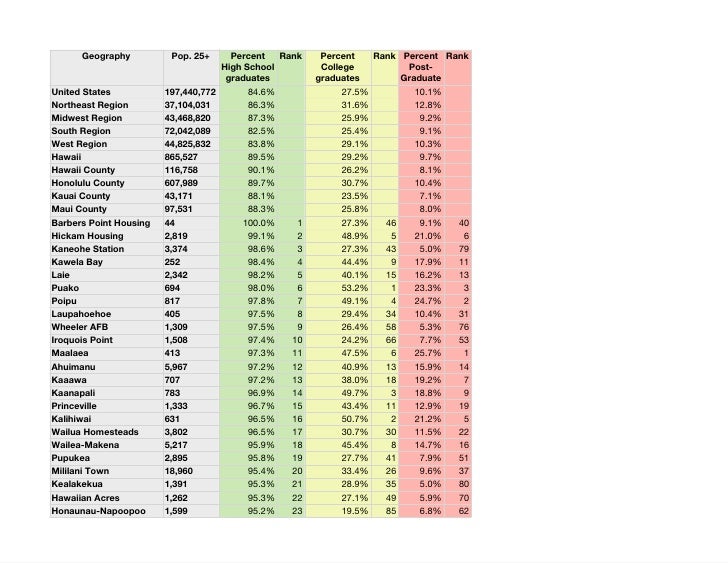 | Geography | Pop. 25+ | Percent High School graduates | Rank | Percent College graduates | Rank | Percent Post-Graduate | Rank |
|---|---|---|---|---|---|---|---|
| United States | 197,440,772 | 84.6% | | 27.5% | | 10.1% | |
| Northeast Region | 37,104,031 | 86.3% | | 31.6% | | 12.8% | |
| Midwest Region | 43,468,820 | 87.3% | | 25.9% | | 9.2% | |
| South Region | 72,042,089 | 82.5% | | 25.4% | | 9.1% | |
| West Region | 44,825,832 | 83.8% | | 29.1% | | 10.3% | |
| Hawaii | 865,527 | 89.5% | | 29.2% | | 9.7% | |
| Hawaii County | 116,758 | 90.1% | | 26.2% | | 8.1% | |
| Honolulu County | 607,989 | 89.7% | | 30.7% | | 10.4% | |
| Kauai County | 43,171 | 88.1% | | 23.5% | | 7.1% | |
| Maui County | 97,531 | 88.3% | | 25.8% | | 8.0% | |
| Barbers Point Housing | 44 | 100.0% | 1 | 27.3% | 46 | 9.1% | 40 |
| Hickam Housing | 2,819 | 99.1% | 2 | 48.9% | 5 | 21.0% | 6 |
| Kaneohe Station | 3,374 | 98.6% | 3 | 27.3% | 43 | 5.0% | 79 |
| Kawela Bay | 252 | 98.4% | 4 | 44.4% | 9 | 17.9% | 11 |
| Laie | 2,342 | 98.2% | 5 | 40.1% | 15 | 16.2% | 13 |
| Puako | 694 | 98.0% | 6 | 53.2% | 1 | 23.3% | 3 |
| Poipu | 817 | 97.8% | 7 | 49.1% | 4 | 24.7% | 2 |
| Laupahoehoe | 405 | 97.5% | 8 | 29.4% | 34 | 10.4% | 31 |
| Wheeler AFB | 1,309 | 97.5% | 9 | 26.4% | 58 | 5.3% | 76 |
| Iroquois Point | 1,508 | 97.4% | 10 | 24.2% | 66 | 7.7% | 53 |
| Maalaea | 413 | 97.3% | 11 | 47.5% | 6 | 25.7% | 1 |
| Ahuimanu | 5,967 | 97.2% | 12 | 40.9% | 13 | 15.9% | 14 |
| Kaaawa | 707 | 97.2% | 13 | 38.0% | 18 | 19.2% | 7 |
| Kaanapali | 783 | 96.9% | 14 | 49.7% | 3 | 18.8% | 9 |
| Princeville | 1,333 | 96.7% | 15 | 43.4% | 11 | 12.9% | 19 |
| Kalihiwai | 631 | 96.5% | 16 | 50.7% | 2 | 21.2% | 5 |
| Wailua Homesteads | 3,802 | 96.5% | 17 | 30.7% | 30 | 11.5% | 22 |
| Wailea-Makena | 5,217 | 95.9% | 18 | 45.4% | 8 | 14.7% | 16 |
| Pupukea | 2,895 | 95.8% | 19 | 27.7% | 41 | 7.9% | 51 |
| Mililani Town | 18,960 | 95.4% | 20 | 33.4% | 26 | 9.6% | 37 |
| Kealakekua | 1,391 | 95.3% | 21 | 28.9% | 35 | 5.0% | 80 |
| Hawaiian Acres | 1,262 | 95.3% | 22 | 27.1% | 49 | 5.9% | 70 |
| Honaunau-Napoopoo | 1,599 | 95.2% | 23 | 19.5% | 85 | 6.8% | 62 |